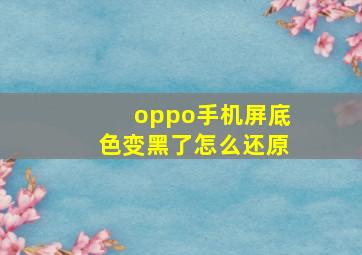 oppo手机屏底色变黑了怎么还原